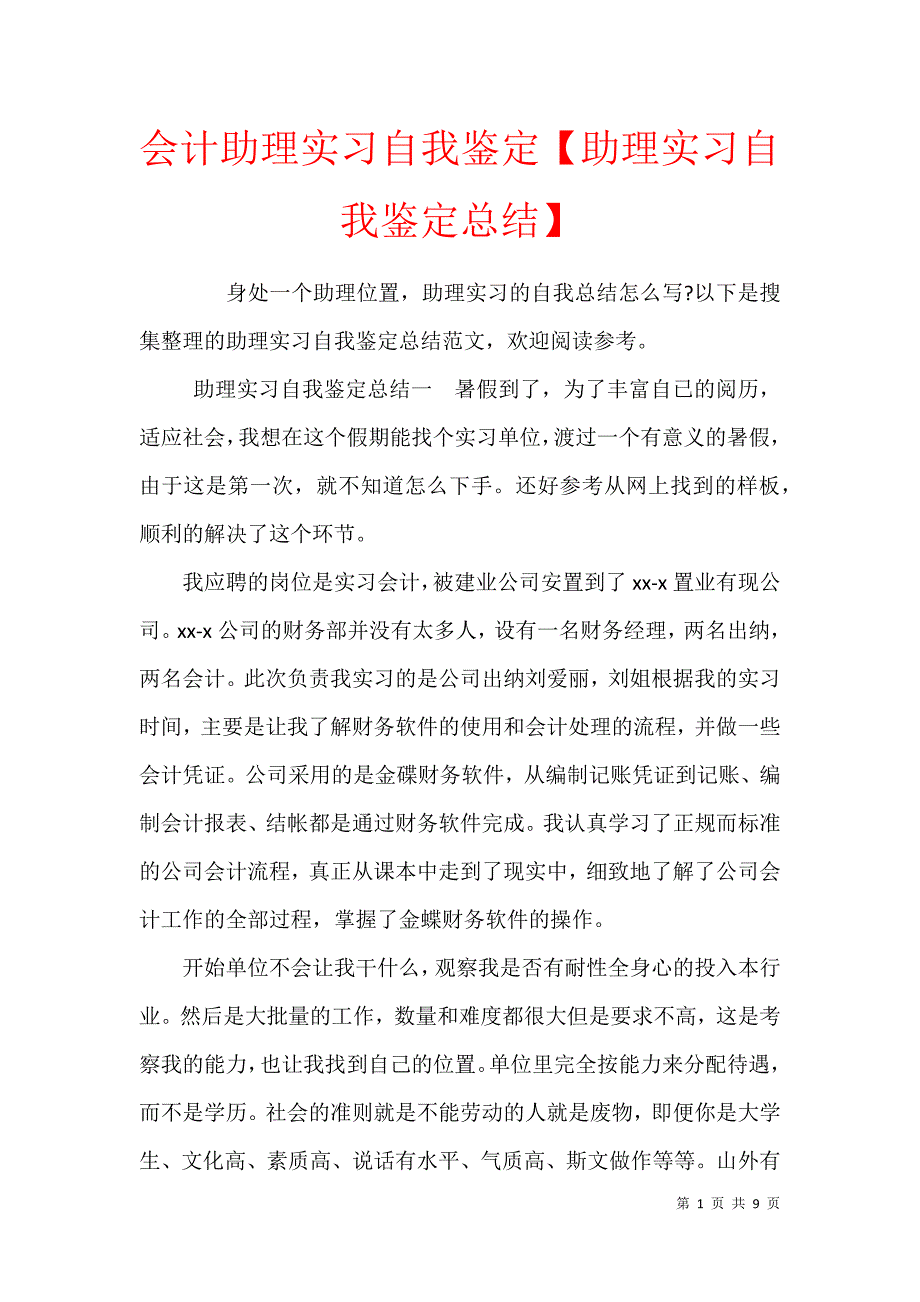 会计助理实习自我鉴定【助理实习自我鉴定总结】

身处一个助理位置，助理实习的自我总结怎么写?以下是搜集整理的助理实习自我鉴定总结范文，欢迎阅读参考。

助理实习自我鉴定总结一　暑假到了，为了丰富自己的阅历，适应社会，我想在这个假期能找个实习单位，渡过一个有意义的暑假，由于这是第一次，就不知道怎么下手。还好参考从网上找到的样板，顺利的解决了这个环节。

我应聘的岗位是实习会计，被建业公司安置到了 xx-x 置业有现公司。xx-x 公司的财务部并没有太多人，设有一名财务经理，两名出纳，两名会计。此次负责我实习的是公司出纳刘爱丽，刘姐根据我的实习时间，主要是让我了解财务软件的使用和会计处理的流程，并做一些会计凭证。公司采用的是金碟财务软件，从编制记账凭证到记账、编制会计报表、结帐都是通过财务软件完成。我认真学习了正规而标准的公司会计流程，真正从课本中走到了现实中，细致地了解了公司会计工作的全部过程，掌握了金蝶财务软件的操作。

开始单位不会让我干什么，观察我是否有耐性全身心的投入本行业。然后是大批量的工作，数量和难度都很大但是要求不高，这是考察我的能力，也让我找到自己的位置。单位里完全按能力来分配待遇，而不是学历。社会的准则就是不能劳动的人就是废物，即便你是大学生、文化高、素质高、说话有水平、气质高、斯文做作等等。山外有

第 1 页 共 9 页